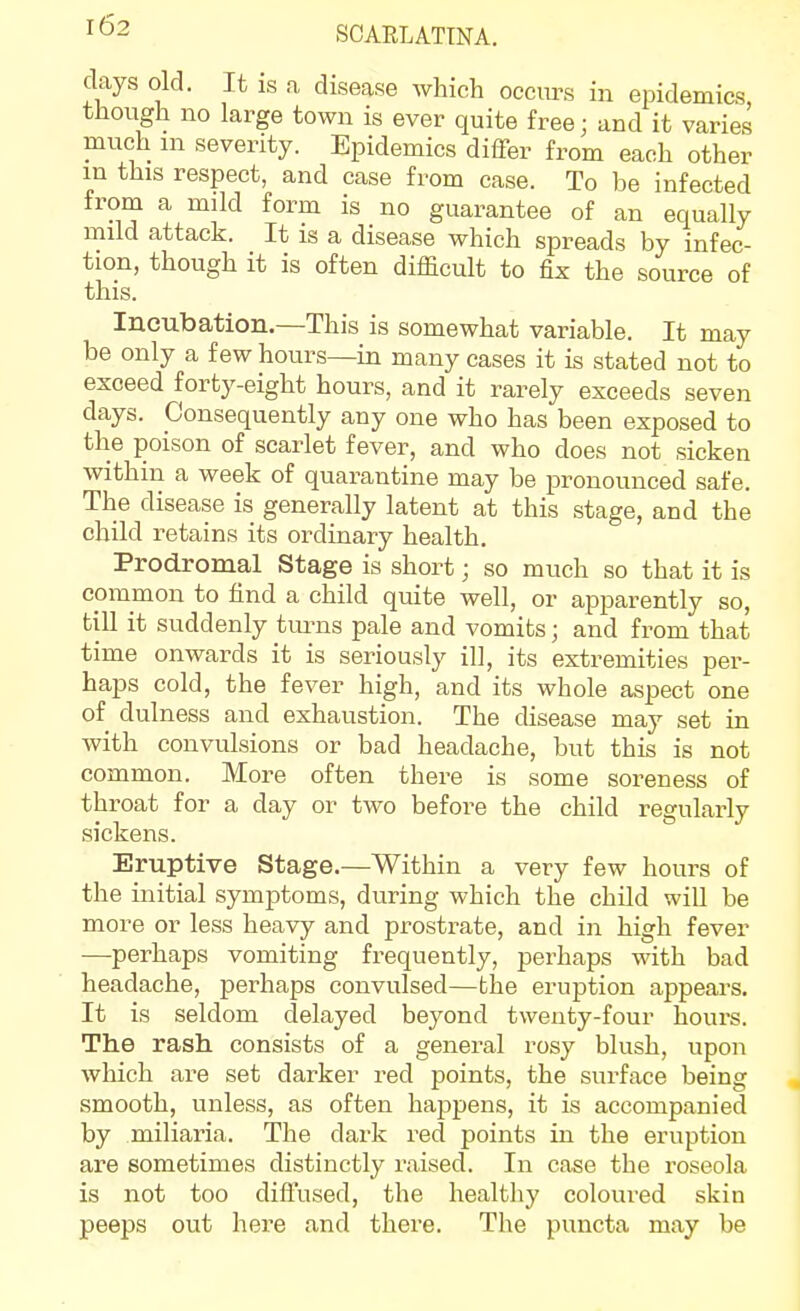 162 SCARLATINA.

days old. It is a disease which occurs in epidemics, though no large town is ever quite free; and it varies much in severity. Epidemics differ from each other in this respect, and case from case. To be infected from a mild form is no guarantee of an equally mild attack. It is a disease which spreads by infection, though it is often difficult to fix the source of this.

Incubation.—This is somewhat variable. It may be only a few hours—in many cases it is stated not to exceed forty-eight hours, and it rarely exceeds seven days. Consequently any one who has been exposed to the poison of scarlet fever, and who does not sicken within a week of quarantine may be pronounced safe. The disease is generally latent at this stage, and the child retains its ordinary health.

Prodromal Stage is short; so much so that it is common to find a child quite well, or apparently so, till it suddenly turns pale and vomits; and from that time onwards it is seriously ill, its extremities perhaps cold, the fever high, and its whole aspect one of dulness and exhaustion. The disease may set in with convulsions or bad headache, but this is not common. More often there is some soreness of throat for a day or two before the child regularly sickens.

Eruptive Stage.—Within a very few hours of the initial symptoms, during which the child will be more or less heavy and prostrate, and in high fever —perhaps vomiting frequently, perhaps with bad headache, perhaps convulsed—the eruption appears. It is seldom delayed beyond twenty-four hours. The rash consists of a general rosy blush, upon which are set darker red points, the surface being smooth, unless, as often happens, it is accompanied by miliaria. The dark red points in the eruption are sometimes distinctly raised. In case the roseola is not too diffused, the healthy coloured skin peeps out here and there. The puncta may be